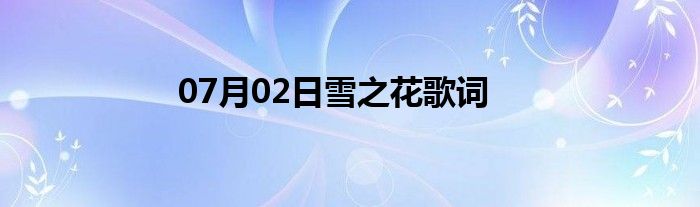 07月02日雪之花歌词